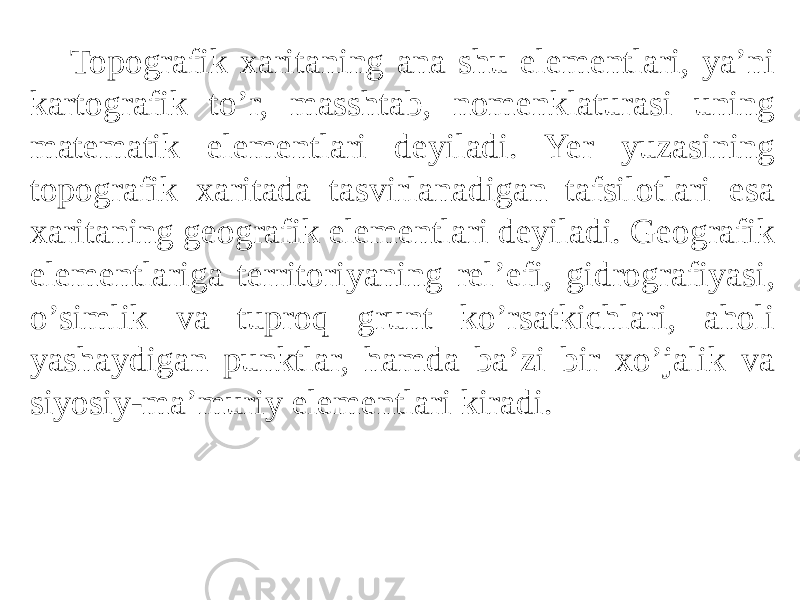 Topografik xaritaning ana shu elementlari, ya’ni kartografik to’r, masshtab, nomenklaturasi uning matematik elementlari deyiladi. Yer yuzasining topografik xaritada tasvirlanadigan tafsilotlari esa xaritaning geografik elementlari deyiladi. Geografik elementlariga territoriyaning rel’efi, gidrografiyasi, o’simlik va tuproq grunt ko’rsatkichlari, aholi yashaydigan punktlar, hamda ba’zi bir xo’jalik va siyosiy-ma’muriy elementlari kiradi.

ARXIV.UZ